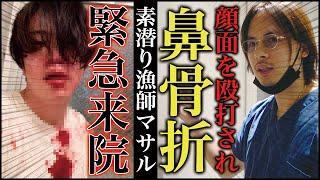 顔面を殴打され
鼻骨折

素潜り漁師マサル

緊急来院